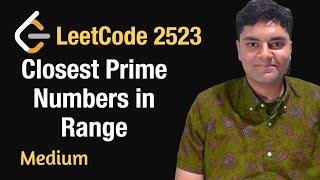 LeetCode 2523

Closest Prime Numbers in Range

Medium